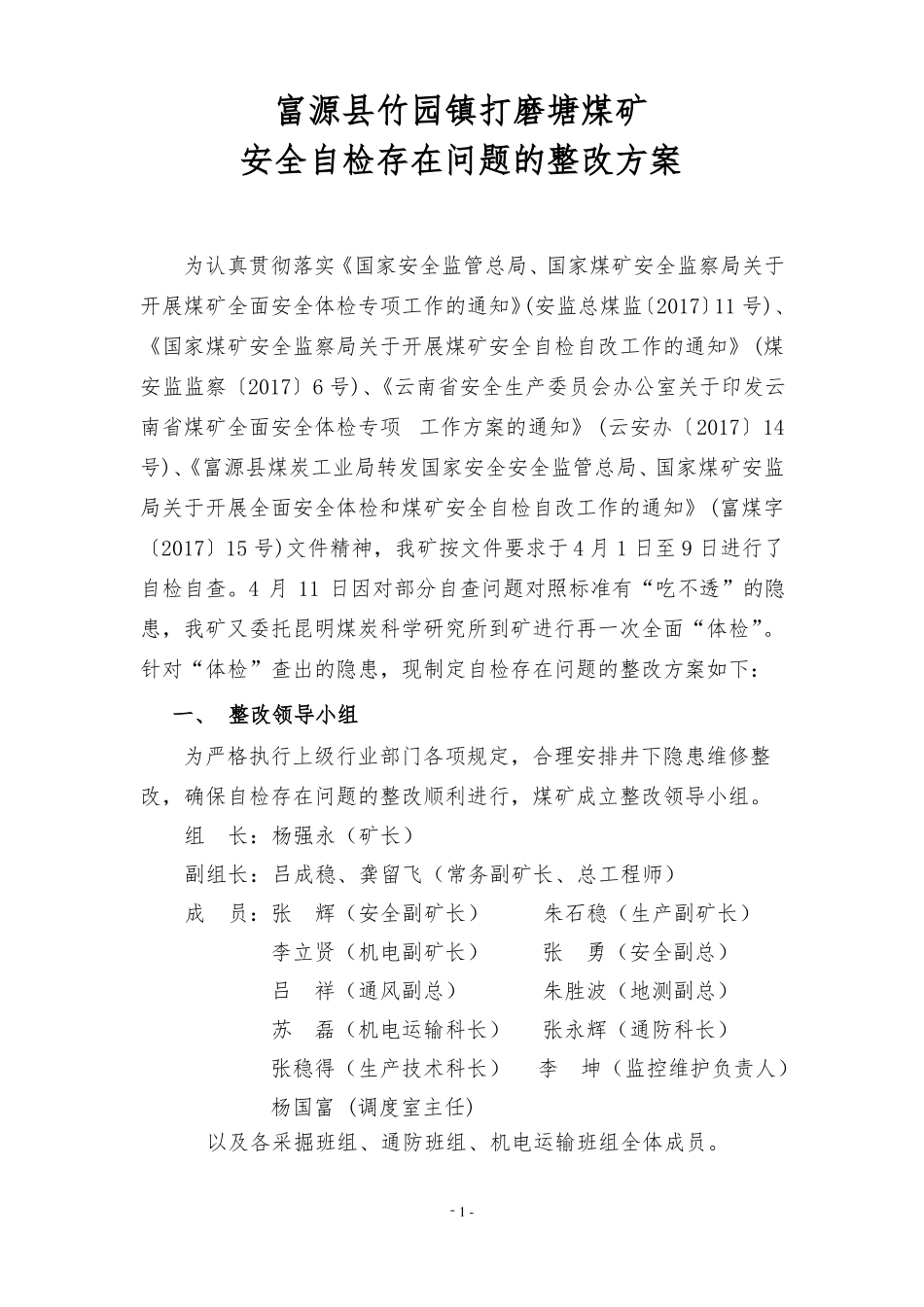 富源县竹园镇打磨塘煤矿
安全自检存在问题的整改方案

为认真贯彻落实《国家安全监管总局、国家煤矿安全监察局关于开展煤矿全面安全体检专项工作的通知》(安监总煤监〔2017〕11号)、《国家煤矿安全监察局关于开展煤矿安全自检自改工作的通知》(煤安监监察〔2017〕6号)、《云南省安全生产委员会办公室关于印发云南省煤矿全面安全体检专项 工作方案的通知》(云安办〔2017〕14号)、《富源县煤炭工业局转发国家安全安全监管总局、国家煤矿安监局关于开展全面安全体检和煤矿安全自检自改工作的通知》(富煤字〔2017〕15号)文件精神，我矿按文件要求于4月1日至9日进行了自检自查。4月11日因对部分自查问题对照标准有“吃不透”的隐患，我矿又委托昆明煤炭科学研究所到矿进行再一次全面“体检”。针对“体检”查出的隐患，现制定自检存在问题的整改方案如下：

一、 整改领导小组

为严格执行上级行业部门各项规定，合理安排井下隐患维修整改，确保自检存在问题的整改顺利进行，煤矿成立整改领导小组。

组 长：杨强永（矿长）

副组长：吕成稳、龚留飞（常务副矿长、总工程师）

成 员：张 辉（安全副矿长） 朱石稳（生产副矿长）
李立贤（机电副矿长） 张 勇（安全副总）
吕 祥（通风副总） 朱胜波（地测副总）
苏 磊（机电运输科长） 张永辉（通防科长）
张稳得（生产技术科长） 李 坤（监控维护负责人）
杨国富（调度室主任）

以及各采掘班组、通防班组、机电运输班组全体成员。

- 1 -